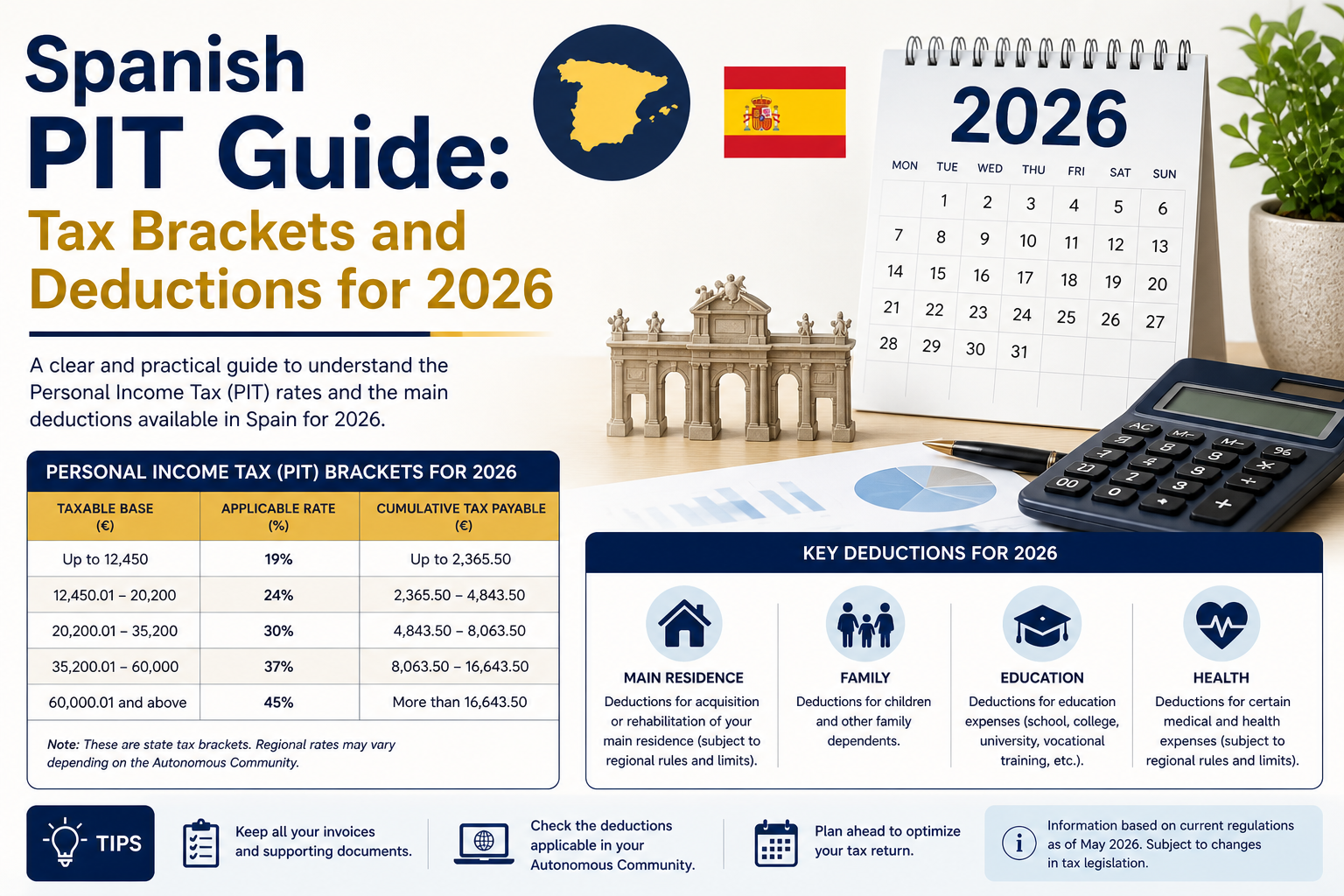 Spanish
PIT Guide:
Tax Brackets and Deductions for 2026

A clear and practical guide to understand the Personal Income Tax (PIT) rates and the main deductions available in Spain for 2026.

2026

| MON | TUE | WED | THU | FRI | SAT | SUN |
|---|---|---|---|---|---|---|
| | 1 | 2 | 3 | 4 | 5 | 6 |
| 7 | 8 | 9 | 10 | 11 | 12 | 13 |
| 14 | 15 | 16 | 17 | 18 | 19 | 20 |
| 21 | 22 | 23 | 24 | 25 | 26 | 27 |
| 28 | 29 | 30 | 31 | | | |

PERSONAL INCOME TAX (PIT) BRACKETS FOR 2026

| TAXABLE BASE (€) | APPLICABLE RATE (%) | CUMULATIVE TAX PAYABLE (€) |
|---|---|---|
| Up to 12,450 | 19% | Up to 2,365.50 |
| 12,450.01 – 20,200 | 24% | 2,365.50 – 4,843.50 |
| 20,200.01 – 35,200 | 30% | 4,843.50 – 8,063.50 |
| 35,200.01 – 60,000 | 37% | 8,063.50 – 16,643.50 |
| 60,000.01 and above | 45% | More than 16,643.50 |

Note: These are state tax brackets. Regional rates may vary depending on the Autonomous Community.

KEY DEDUCTIONS FOR 2026

MAIN RESIDENCE
Deductions for acquisition or rehabilitation of your main residence (subject to regional rules and limits).

FAMILY
Deductions for children and other family dependents.

EDUCATION
Deductions for education expenses (school, college, university, vocational training, etc.).

HEALTH
Deductions for certain medical and health expenses (subject to regional rules and limits).

TIPS

Keep all your invoices and supporting documents.

Check the deductions applicable in your Autonomous Community.

Plan ahead to optimize your tax return.

Information based on current regulations as of May 2026. Subject to changes in tax legislation.